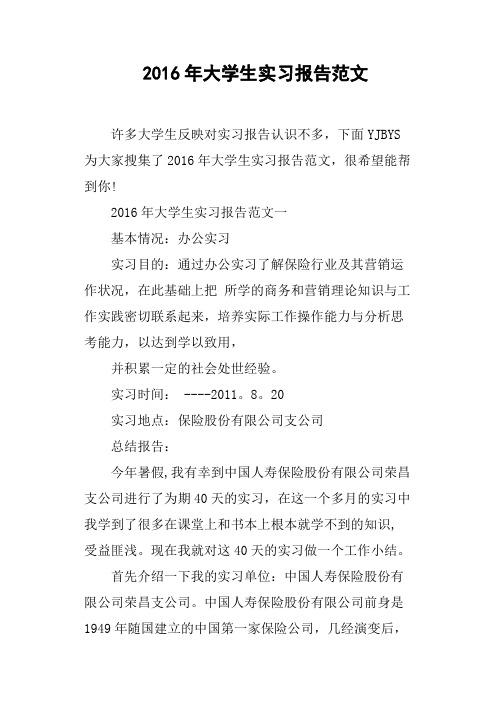 2016年大学生实习报告范文

许多大学生反映对实习报告认识不多，下面YJBYS为大家搜集了2016年大学生实习报告范文，很希望能帮到你!

2016年大学生实习报告范文一

基本情况：办公实习

实习目的：通过办公实习了解保险行业及其营销运作状况，在此基础上把 所学的商务和营销理论知识与工作实践密切联系起来，培养实际工作操作能力与分析思考能力，以达到学以致用，

并积累一定的社会处世经验。

实习时间： ----2011。8。20

实习地点：保险股份有限公司支公司

总结报告：

今年暑假，我有幸到中国人寿保险股份有限公司荣昌支公司进行了为期40天的实习，在这一个多月的实习中我学到了很多在课堂上和书本上根本就学不到的知识，受益匪浅。现在我就对这40天的实习做一个工作小结。

首先介绍一下我的实习单位：中国人寿保险股份有限公司荣昌支公司。中国人寿保险股份有限公司前身是1949年随国建立的中国第一家保险公司，几经演变后，